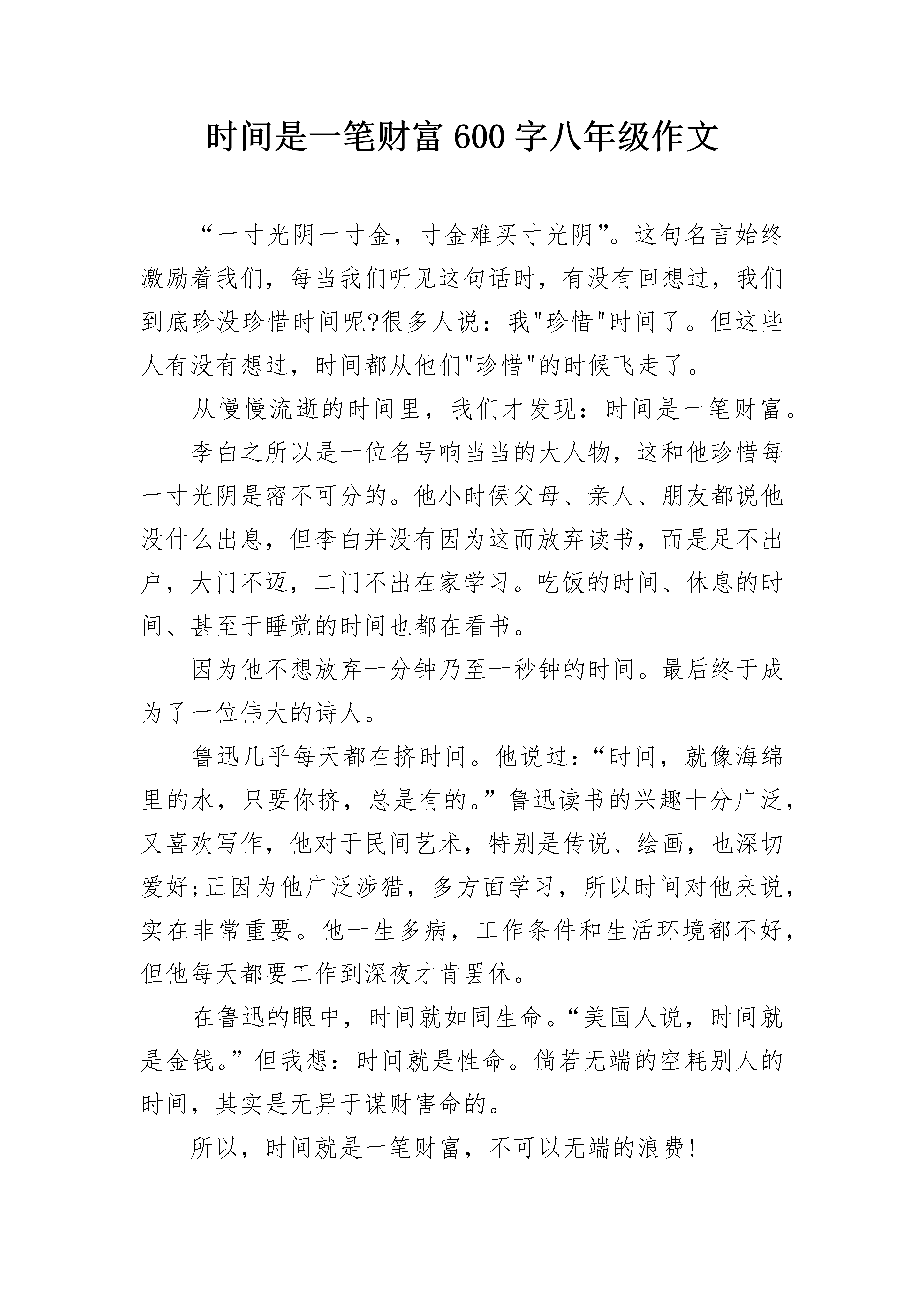 时间是一笔财富 600 字八年级作文

“一寸光阴一寸金，寸金难买寸光阴”。这句名言始终激励着我们，每当我们听见这句话时，有没有回想过，我们到底珍没珍惜时间呢?很多人说：我"珍惜"时间了。但这些人有没有想过，时间都从他们"珍惜"的时候飞走了。

从慢慢流逝的时间里，我们才发现：时间是一笔财富。

李白之所以是一位名号响当当的大人物，这和他珍惜每一寸光阴是密不可分的。他小时侯父母、亲人、朋友都说他没什么出息，但李白并没有因为这而放弃读书，而是足不出户，大门不迈，二门不出在家学习。吃饭的时间、休息的时间、甚至于睡觉的时间也都在看书。

因为他不想放弃一分钟乃至一秒钟的时间。最后终于成为了一位伟大的诗人。

鲁迅几乎每天都在挤时间。他说过：“时间，就像海绵里的水，只要你挤，总是有的。”鲁迅读书的兴趣十分广泛，又喜欢写作，他对于民间艺术，特别是传说、绘画，也深切爱好;正因为他广泛涉猎，多方面学习，所以时间对他来说，实在非常重要。他一生多病，工作条件和生活环境都不好，但他每天都要工作到深夜才肯罢休。

在鲁迅的眼中，时间就如同生命。“美国人说，时间就是金钱。”但我想：时间就是性命。倘若无端的空耗别人的时间，其实是无异于谋财害命的。

所以，时间就是一笔财富，不可以无端的浪费!